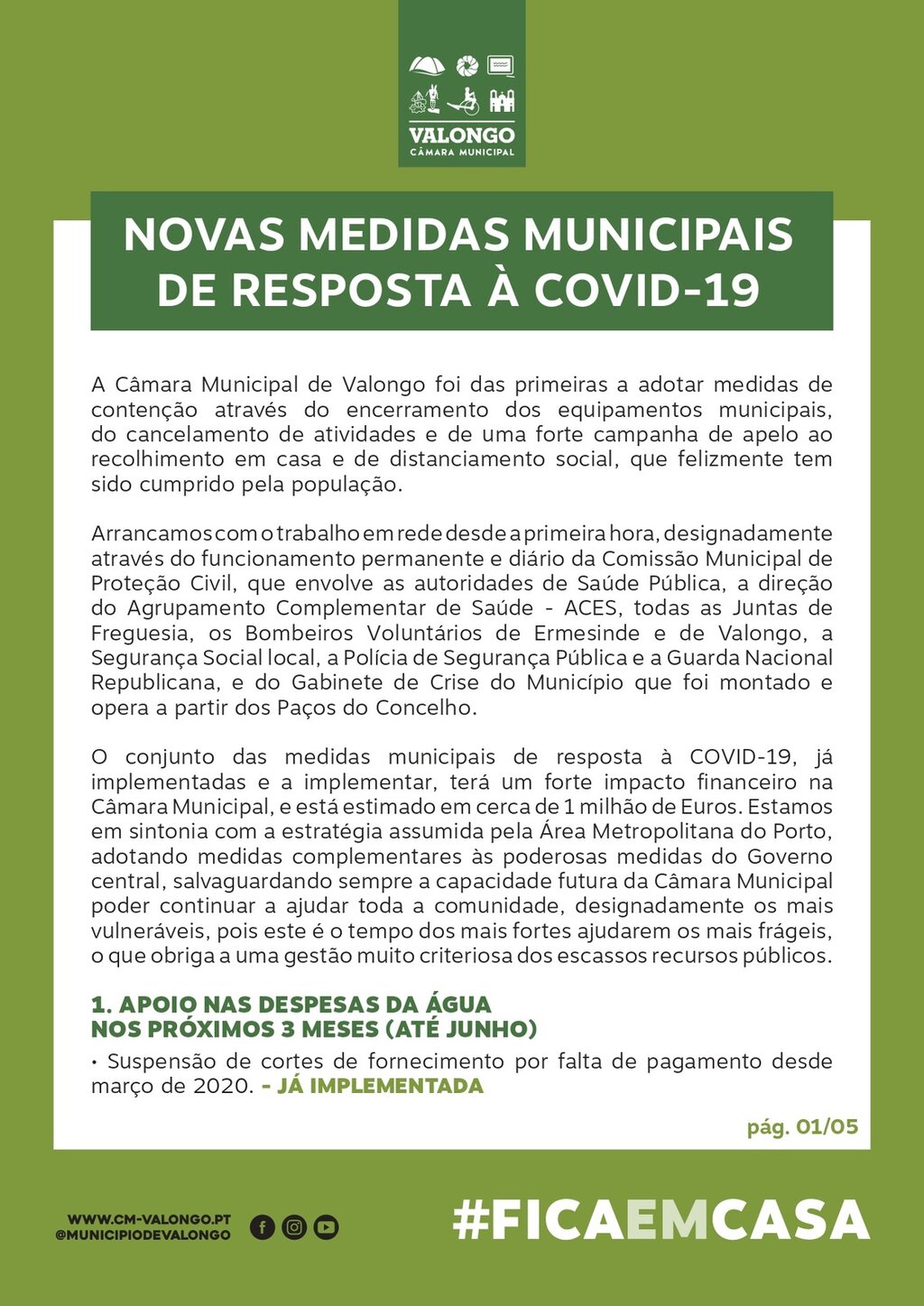 VALONGO
CÂMARA MUNICIPAL

NOVAS MEDIDAS MUNICIPAIS DE RESPOSTA À COVID-19

A Câmara Municipal de Valongo foi das primeiras a adotar medidas de contenção através do encerramento dos equipamentos municipais, do cancelamento de atividades e de uma forte campanha de apelo ao recolhimento em casa e de distanciamento social, que felizmente tem sido cumprido pela população.

Arrancamos com o trabalho em rede desde a primeira hora, designadamente através do funcionamento permanente e diário da Comissão Municipal de Proteção Civil, que envolve as autoridades de Saúde Pública, a direção do Agrupamento Complementar de Saúde - ACES, todas as Juntas de Freguesia, os Bombeiros Voluntários de Ermesinde e de Valongo, a Segurança Social local, a Polícia de Segurança Pública e a Guarda Nacional Republicana, e do Gabinete de Crise do Município que foi montado e opera a partir dos Paços do Concelho.

O conjunto das medidas municipais de resposta à COVID-19, já implementadas e a implementar, terá um forte impacto financeiro na Câmara Municipal, e está estimado em cerca de 1 milhão de Euros. Estamos em sintonia com a estratégia assumida pela Área Metropolitana do Porto, adotando medidas complementares às poderosas medidas do Governo central, salvaguardando sempre a capacidade futura da Câmara Municipal poder continuar a ajudar toda a comunidade, designadamente os mais vulneráveis, pois este é o tempo dos mais fortes ajudarem os mais frágeis, o que obriga a uma gestão muito criteriosa dos escassos recursos públicos.

1. APOIO NAS DESPESAS DA ÁGUA NOS PRÓXIMOS 3 MESES (ATÉ JUNHO)
• Suspensão de cortes de fornecimento por falta de pagamento desde março de 2020. - JÁ IMPLEMENTADA

pág. 01/05

WWW.CM-VALONGO.PT
@MUNICIPIODEVALONGO

#FICAEMCASA